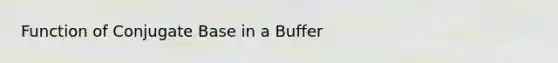 Function of Conjugate Base in a Buffer